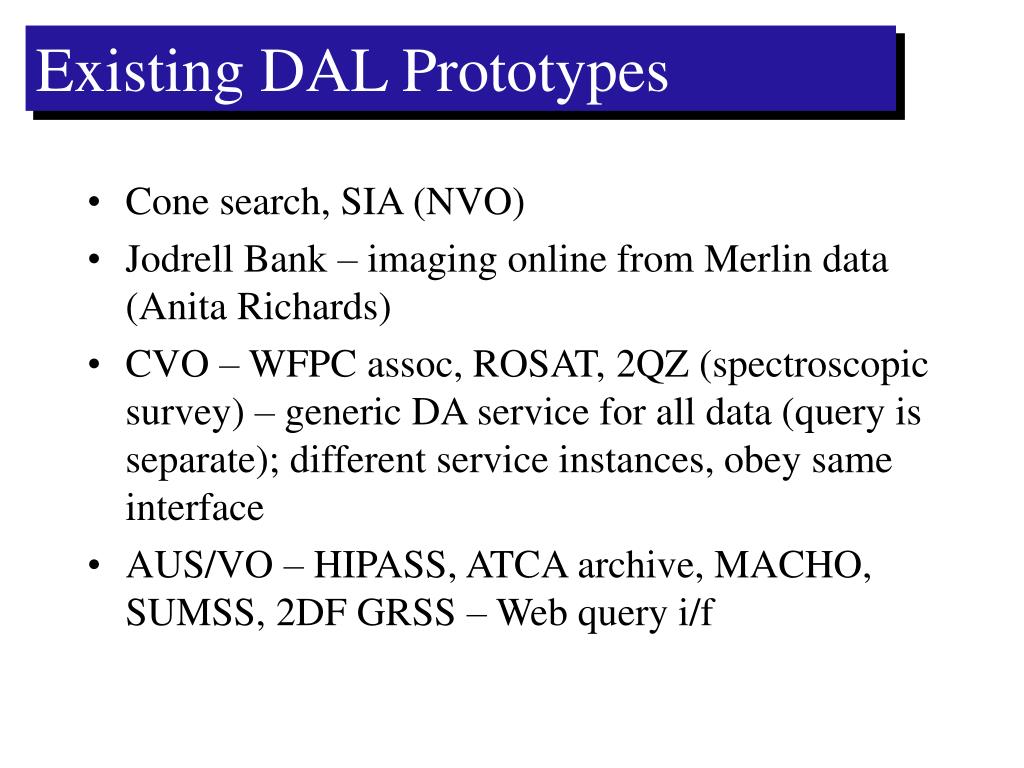 Existing DAL Prototypes

• Cone search, SIA (NVO)
• Jodrell Bank – imaging online from Merlin data (Anita Richards)
• CVO – WFPC assoc, ROSAT, 2QZ (spectroscopic survey) – generic DA service for all data (query is separate); different service instances, obey same interface
• AUS/VO – HIPASS, ATCA archive, MACHO, SUMSS, 2DF GRSS – Web query i/f